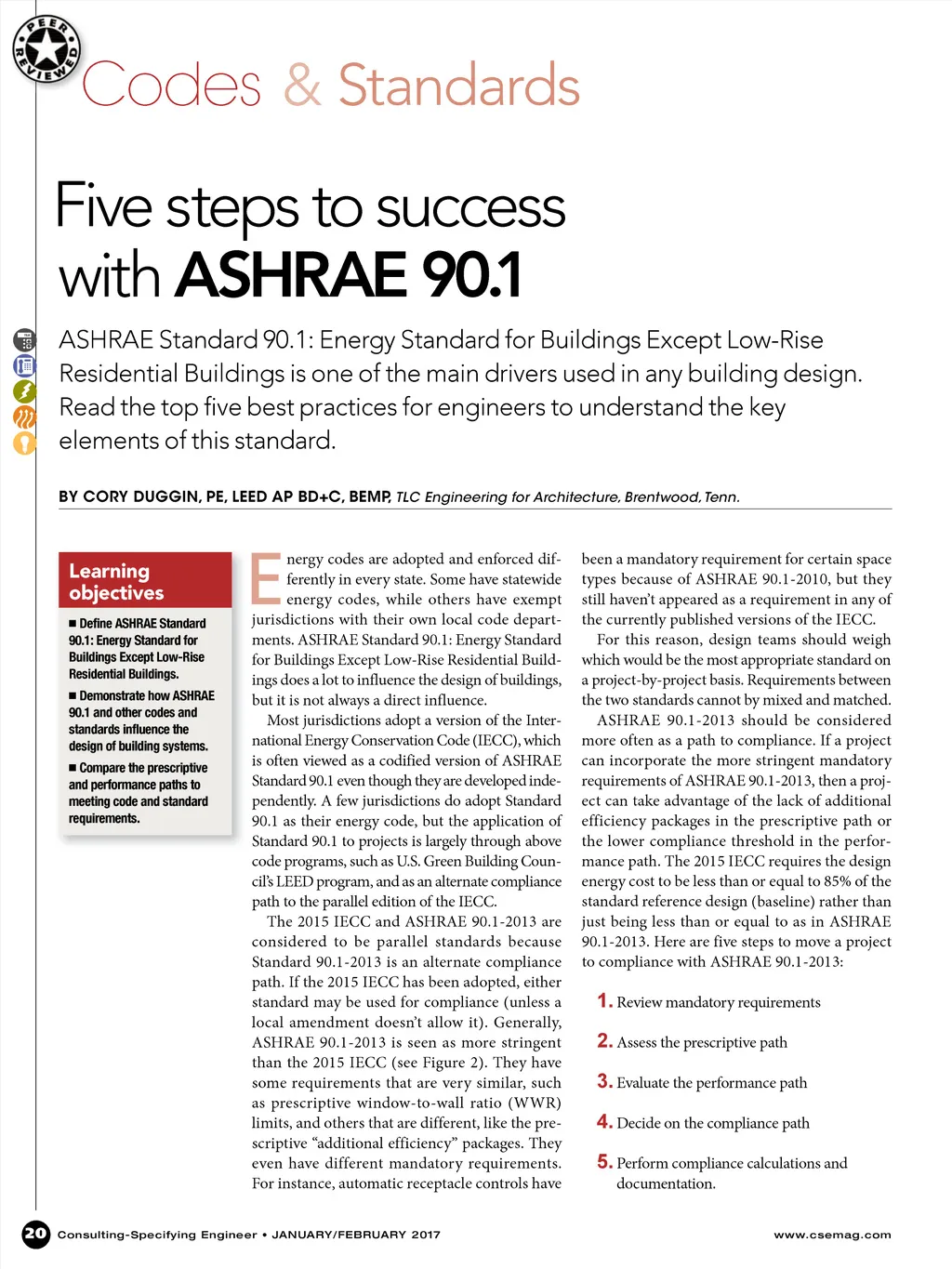 PEER REVIEWED

Codes & Standards

Five steps to success with ASHRAE 90.1

ASHRAE Standard 90.1: Energy Standard for Buildings Except Low-Rise Residential Buildings is one of the main drivers used in any building design. Read the top five best practices for engineers to understand the key elements of this standard.

BY CORY DUGGIN, PE, LEED AP BD+C, BEMP, TLC Engineering for Architecture, Brentwood, Tenn.

Learning objectives

■ Define ASHRAE Standard 90.1: Energy Standard for Buildings Except Low-Rise Residential Buildings.

■ Demonstrate how ASHRAE 90.1 and other codes and standards influence the design of building systems.

■ Compare the prescriptive and performance paths to meeting code and standard requirements.

Energy codes are adopted and enforced differently in every state. Some have statewide energy codes, while others have exempt jurisdictions with their own local code departments. ASHRAE Standard 90.1: Energy Standard for Buildings Except Low-Rise Residential Buildings does a lot to influence the design of buildings, but it is not always a direct influence.

Most jurisdictions adopt a version of the International Energy Conservation Code (IECC), which is often viewed as a codified version of ASHRAE Standard 90.1 even though they are developed independently. A few jurisdictions do adopt Standard 90.1 as their energy code, but the application of Standard 90.1 to projects is largely through above code programs, such as U.S. Green Building Council's LEED program, and as an alternate compliance path to the parallel edition of the IECC.

The 2015 IECC and ASHRAE 90.1-2013 are considered to be parallel standards because Standard 90.1-2013 is an alternate compliance path. If the 2015 IECC has been adopted, either standard may be used for compliance (unless a local amendment doesn't allow it). Generally, ASHRAE 90.1-2013 is seen as more stringent than the 2015 IECC (see Figure 2). They have some requirements that are very similar, such as prescriptive window-to-wall ratio (WWR) limits, and others that are different, like the prescriptive "additional efficiency" packages. They even have different mandatory requirements. For instance, automatic receptacle controls have been a mandatory requirement for certain space types because of ASHRAE 90.1-2010, but they still haven't appeared as a requirement in any of the currently published versions of the IECC.

For this reason, design teams should weigh which would be the most appropriate standard on a project-by-project basis. Requirements between the two standards cannot by mixed and matched.

ASHRAE 90.1-2013 should be considered more often as a path to compliance. If a project can incorporate the more stringent mandatory requirements of ASHRAE 90.1-2013, then a project can take advantage of the lack of additional efficiency packages in the prescriptive path or the lower compliance threshold in the performance path. The 2015 IECC requires the design energy cost to be less than or equal to 85% of the standard reference design (baseline) rather than just being less than or equal to as in ASHRAE 90.1-2013. Here are five steps to move a project to compliance with ASHRAE 90.1-2013:

1. Review mandatory requirements

2. Assess the prescriptive path

3. Evaluate the performance path

4. Decide on the compliance path

5. Perform compliance calculations and documentation.

20 Consulting-Specifying Engineer • JANUARY/FEBRUARY 2017 www.csemag.com